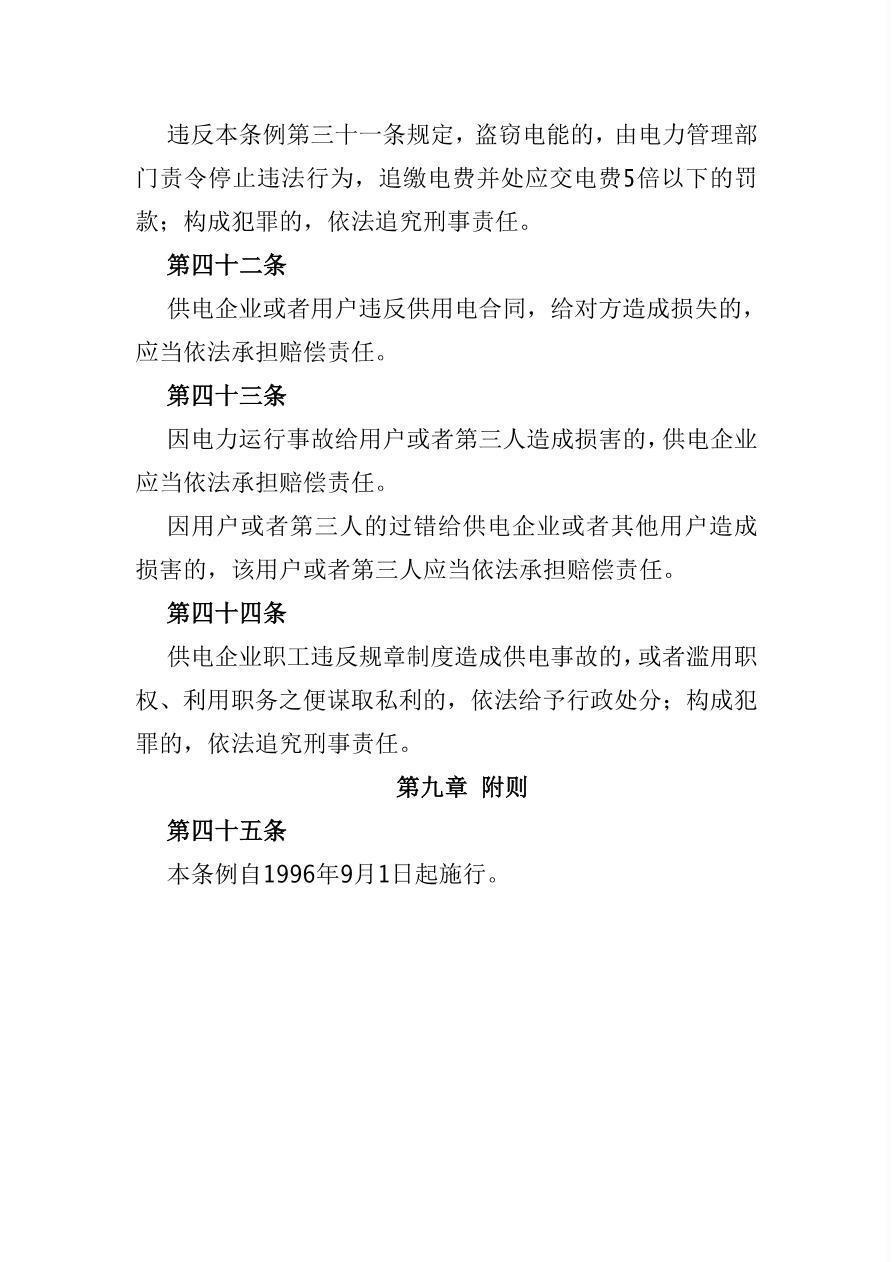 违反本条例第三十一条规定，盗窃电能的，由电力管理部门责令停止违法行为，追缴电费并处应交电费5倍以下的罚款；构成犯罪的，依法追究刑事责任。

第四十二条

供电企业或者用户违反供用电合同，给对方造成损失的，应当依法承担赔偿责任。

第四十三条

因电力运行事故给用户或者第三人造成损害的，供电企业应当依法承担赔偿责任。

因用户或者第三人的过错给供电企业或者其他用户造成损害的，该用户或者第三人应当依法承担赔偿责任。

第四十四条

供电企业职工违反规章制度造成供电事故的，或者滥用职权、利用职务之便谋取私利的，依法给予行政处分；构成犯罪的，依法追究刑事责任。

第九章 附则

第四十五条

本条例自1996年9月1日起施行。